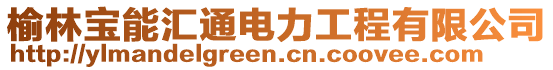 榆林宝能汇通电力工程有限公司
http://ylmandelgreen.cn.coovee.com